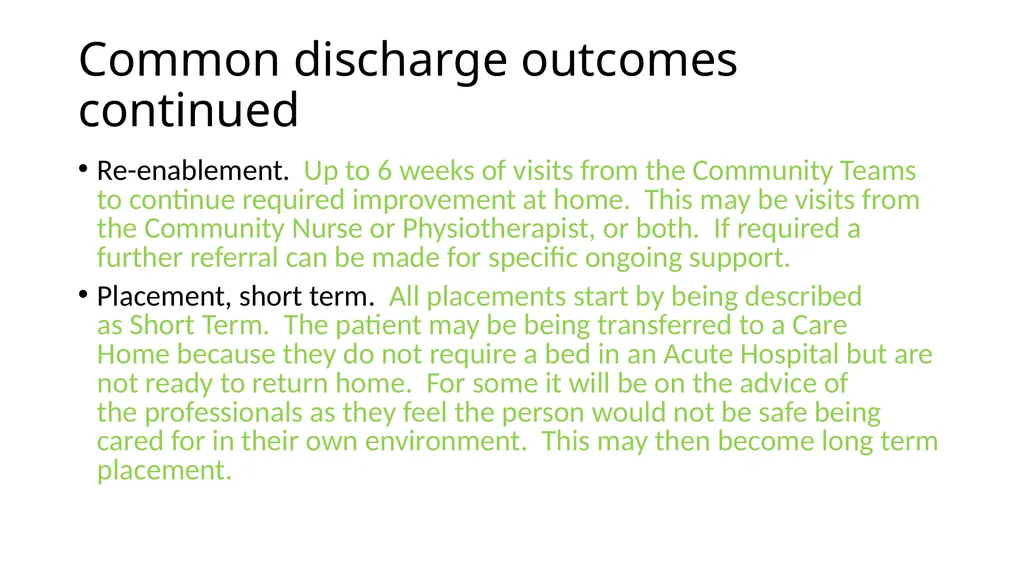 Common discharge outcomes continued

• Re-enablement. Up to 6 weeks of visits from the Community Teams to continue required improvement at home. This may be visits from the Community Nurse or Physiotherapist, or both. If required a further referral can be made for specific ongoing support.

• Placement, short term. All placements start by being described as Short Term. The patient may be being transferred to a Care Home because they do not require a bed in an Acute Hospital but are not ready to return home. For some it will be on the advice of the professionals as they feel the person would not be safe being cared for in their own environment. This may then become long term placement.